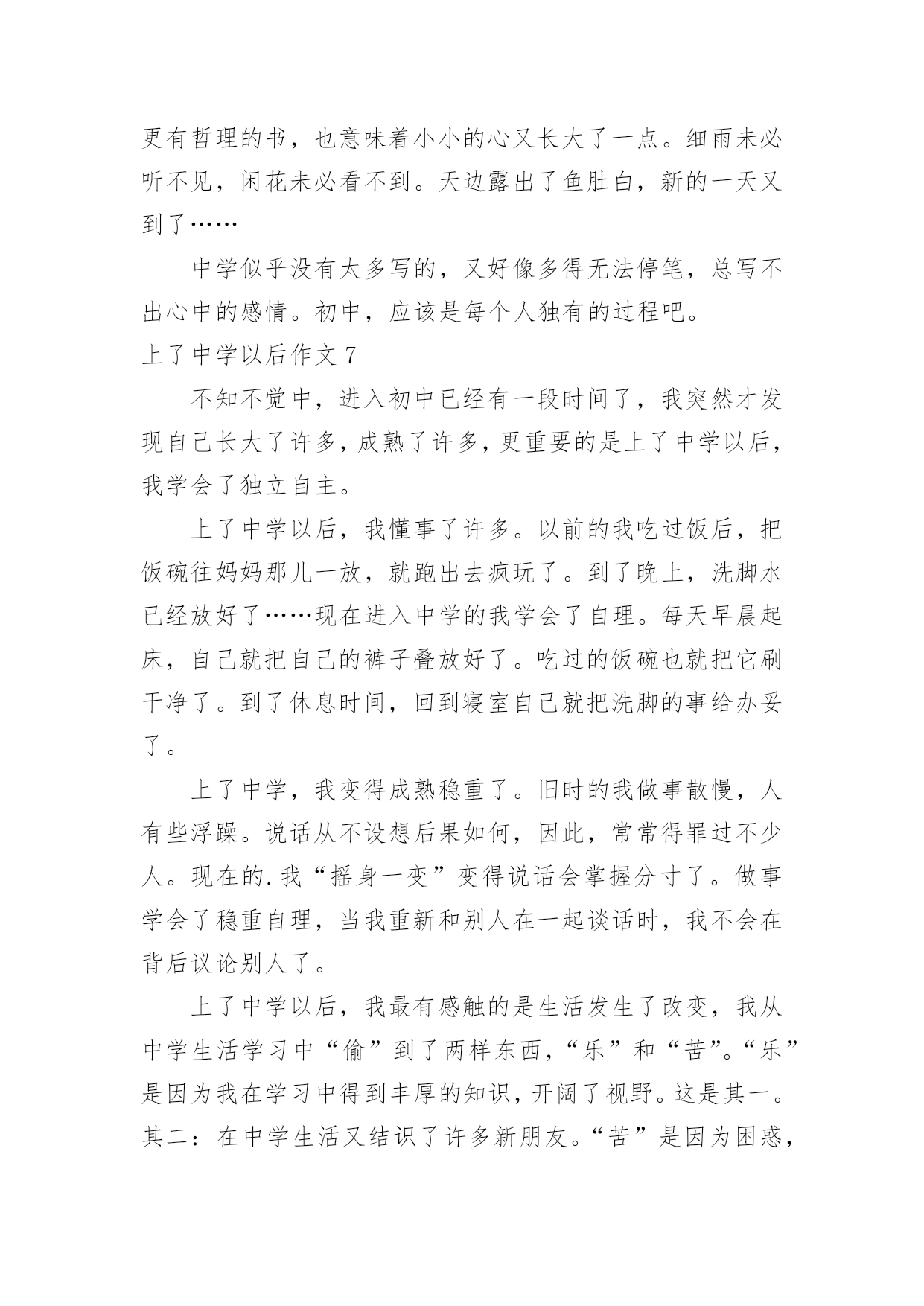 更有哲理的书，也意味着小小的心又长大了一点。细雨未必听不见，闲花未必看不到。天边露出了鱼肚白，新的一天又到了……

中学似乎没有太多写的，又好像多得无法停笔，总写不出心中的感情。初中，应该是每个人独有的过程吧。

上了中学以后作文 7

不知不觉中，进入初中已经有一段时间了，我突然才发现自己长大了许多，成熟了许多，更重要的是上了中学以后，我学会了独立自主。

上了中学以后，我懂事了许多。以前的我吃过饭后，把饭碗往妈妈那儿一放，就跑出去疯玩了。到了晚上，洗脚水已经放好了……现在进入中学的我学会了自理。每天早晨起床，自己就把自己的裤子叠放好了。吃过的饭碗也就把它刷干净了。到了休息时间，回到寝室自己就把洗脚的事给办妥了。

上了中学，我变得成熟稳重了。旧时的我做事散慢，人有些浮躁。说话从不设想后果如何，因此，常常得罪过不少人。现在的.我“摇身一变”变得说话会掌握分寸了。做事学会了稳重自理，当我重新和别人在一起谈话时，我不会在背后议论别人了。

上了中学以后，我最有感触的是生活发生了改变，我从中学生活学习中“偷”到了两样东西，“乐”和“苦”。“乐”是因为我在学习中得到丰厚的知识，开阔了视野。这是其一。其二：在中学生活又结识了许多新朋友。“苦”是因为困惑，